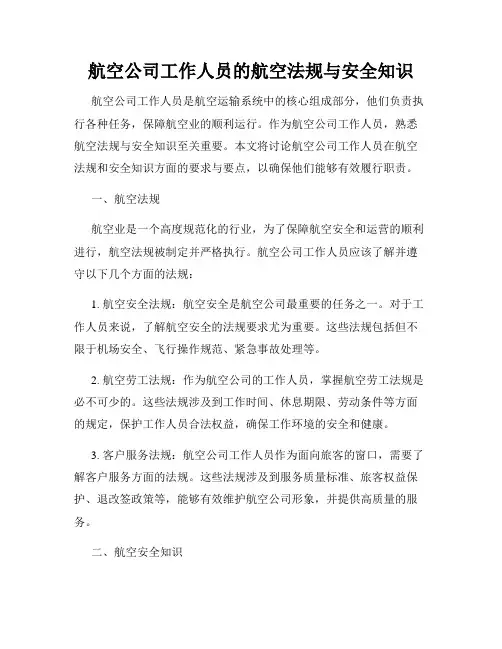 航空公司工作人员的航空法规与安全知识

航空公司工作人员是航空运输系统中的核心组成部分，他们负责执行各种任务，保障航空业的顺利运行。作为航空公司工作人员，熟悉航空法规与安全知识至关重要。本文将讨论航空公司工作人员在航空法规和安全知识方面的要求与要点，以确保他们能够有效履行职责。

一、航空法规

航空业是一个高度规范化的行业，为了保障航空安全和运营的顺利进行，航空法规被制定并严格执行。航空公司工作人员应该了解并遵守以下几个方面的法规：

1. 航空安全法规：航空安全是航空公司最重要的任务之一。对于工作人员来说，了解航空安全的法规要求尤为重要。这些法规包括但不限于机场安全、飞行操作规范、紧急事故处理等。

2. 航空劳工法规：作为航空公司的工作人员，掌握航空劳工法规是必不可少的。这些法规涉及到工作时间、休息期限、劳动条件等方面的规定，保护工作人员合法权益，确保工作环境的安全和健康。

3. 客户服务法规：航空公司工作人员作为面向旅客的窗口，需要了解客户服务方面的法规。这些法规涉及到服务质量标准、旅客权益保护、退改签政策等，能够有效维护航空公司形象，并提供高质量的服务。

二、航空安全知识